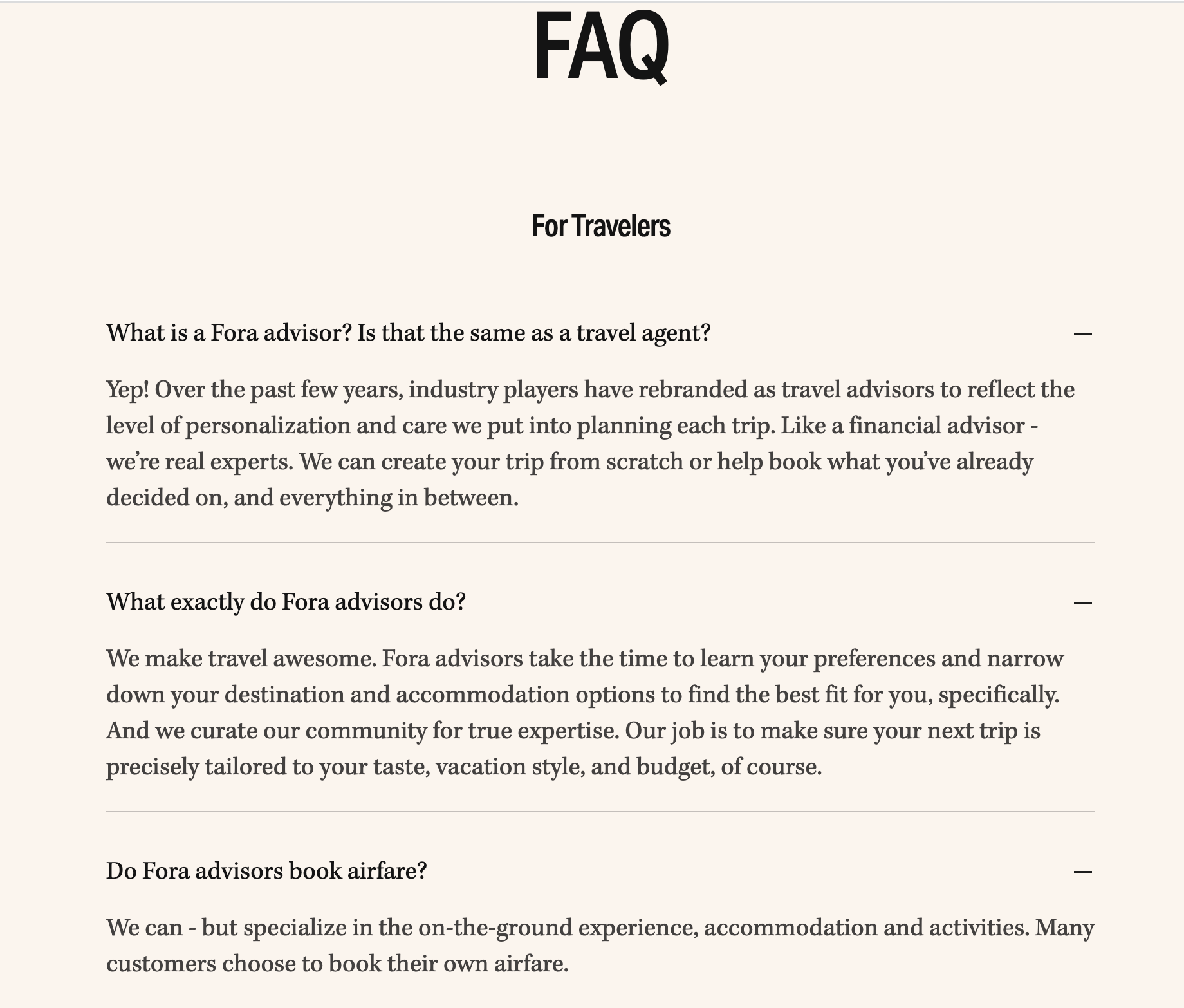 FAQ

For Travelers

What is a Fora advisor? Is that the same as a travel agent? —

Yep! Over the past few years, industry players have rebranded as travel advisors to reflect the level of personalization and care we put into planning each trip. Like a financial advisor - we're real experts. We can create your trip from scratch or help book what you've already decided on, and everything in between.

What exactly do Fora advisors do? —

We make travel awesome. Fora advisors take the time to learn your preferences and narrow down your destination and accommodation options to find the best fit for you, specifically. And we curate our community for true expertise. Our job is to make sure your next trip is precisely tailored to your taste, vacation style, and budget, of course.

Do Fora advisors book airfare? —

We can - but specialize in the on-the-ground experience, accommodation and activities. Many customers choose to book their own airfare.